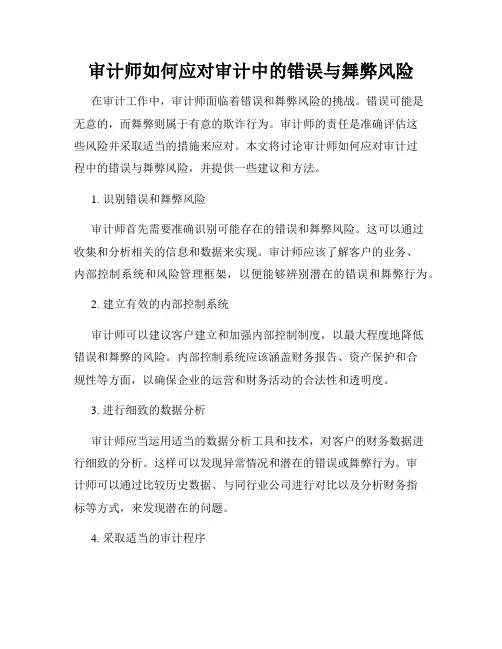 审计师如何应对审计中的错误与舞弊风险

在审计工作中，审计师面临着错误和舞弊风险的挑战。错误可能是无意的，而舞弊则属于有意的欺诈行为。审计师的责任是准确评估这些风险并采取适当的措施来应对。本文将讨论审计师如何应对审计过程中的错误与舞弊风险，并提供一些建议和方法。

1. 识别错误和舞弊风险

审计师首先需要准确识别可能存在的错误和舞弊风险。这可以通过收集和分析相关的信息和数据来实现。审计师应该了解客户的业务、内部控制系统和风险管理框架，以便能够辨别潜在的错误和舞弊行为。

2. 建立有效的内部控制系统

审计师可以建议客户建立和加强内部控制制度，以最大程度地降低错误和舞弊的风险。内部控制系统应该涵盖财务报告、资产保护和合规性等方面，以确保企业的运营和财务活动的合法性和透明度。

3. 进行细致的数据分析

审计师应当运用适当的数据分析工具和技术，对客户的财务数据进行细致的分析。这样可以发现异常情况和潜在的错误或舞弊行为。审计师可以通过比较历史数据、与同行业公司进行对比以及分析财务指标等方式，来发现潜在的问题。

4. 采取适当的审计程序